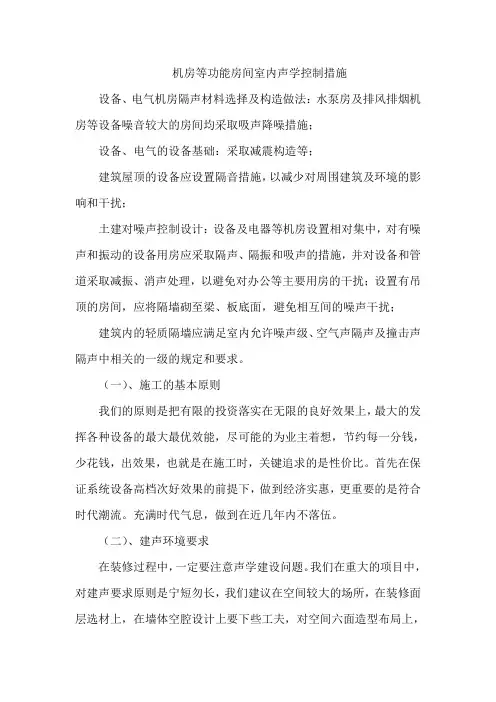 机房等功能房间室内声学控制措施

设备、电气机房隔声材料选择及构造做法：水泵房及排风排烟机房等设备噪音较大的房间均采取吸声降噪措施；

设备、电气的设备基础：采取减震构造等；

建筑屋顶的设备应设置隔音措施，以减少对周围建筑及环境的影响和干扰；

土建对噪声控制设计：设备及电器等机房设置相对集中，对有噪声和振动的设备用房应采取隔声、隔振和吸声的措施，并对设备和管道采取减振、消声处理，以避免对办公等主要用房的干扰；设置有吊顶的房间，应将隔墙砌至梁、板底面，避免相互间的噪声干扰；

建筑内的轻质隔墙应满足室内允许噪声级、空气声隔声及撞击声隔声中相关的一级的规定和要求。

（一）、施工的基本原则

我们的原则是把有限的投资落实在无限的良好效果上，最大的发挥各种设备的最大最优效能，尽可能的为业主着想，节约每一分钱，少花钱，出效果，也就是在施工时，关键追求的是性价比。首先在保证系统设备高档次好效果的前提下，做到经济实惠，更重要的是符合时代潮流。充满时代气息，做到在近几年内不落伍。

（二）、建声环境要求

在装修过程中，一定要注意声学建设问题。我们在重大的项目中，对建声要求原则是宁短勿长，我们建议在空间较大的场所，在装修面层选材上，在墙体空腔设计上要下些工夫，对空间六面造型布局上，